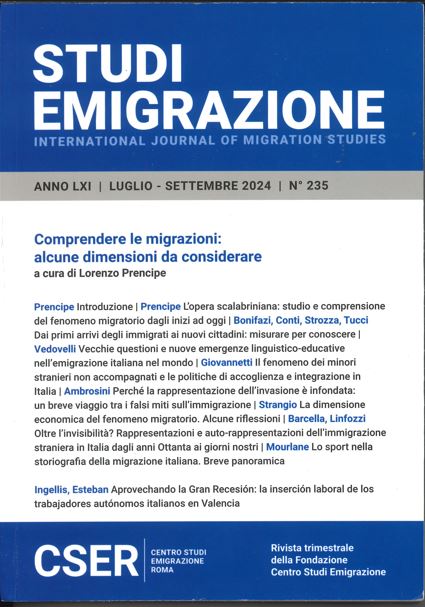 STUDI
EMIGRAZIONE
INTERNATIONAL JOURNAL OF MIGRATION STUDIES

ANNO LXI | LUGLIO - SETTEMBRE 2024 | N° 235

Comprendere le migrazioni: alcune dimensioni da considerare
a cura di Lorenzo Prencipe

Prencipe Introduzione | Prencipe L'opera scalabriniana: studio e comprensione del fenomeno migratorio dagli inizi ad oggi | Bonifazi, Conti, Strozza, Tucci Dai primi arrivi degli immigrati ai nuovi cittadini: misurare per conoscere | Vedovelli Vecchie questioni e nuove emergenze linguistico-educative nell'emigrazione italiana nel mondo | Giovannetti Il fenomeno dei minori stranieri non accompagnati e le politiche di accoglienza e integrazione in Italia | Ambrosini Perché la rappresentazione dell'invasione è infondata: un breve viaggio tra i falsi miti sull'immigrazione | Strangio La dimensione economica del fenomeno migratorio. Alcune riflessioni | Barcella, Linfozzi Oltre l'invisibilità? Rappresentazioni e auto-rappresentazioni dell'immigrazione straniera in Italia dagli anni Ottanta ai giorni nostri | Mourlane Lo sport nella storiografia della migrazione italiana. Breve panoramica

Ingellis, Esteban Aprovechando la Gran Recesión: la inserción laboral de los trabajadores autónomos italianos en Valencia

CSER
CENTRO STUDI EMIGRAZIONE ROMA

Rivista trimestrale della Fondazione Centro Studi Emigrazione